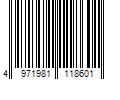 4 971981 118601